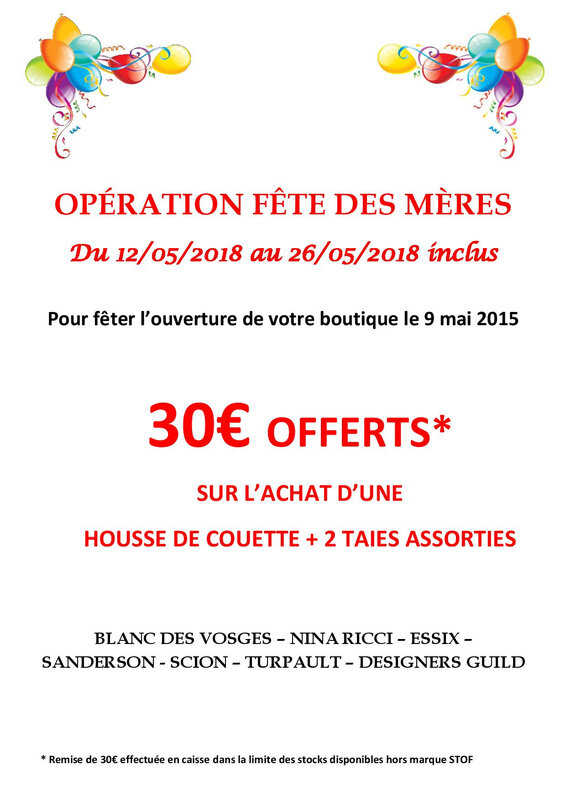 OPÉRATION FÊTE DES MÈRES

Du 12/05/2018 au 26/05/2018 inclus

Pour fêter l'ouverture de votre boutique le 9 mai 2015

30€ OFFERTS*

SUR L'ACHAT D'UNE

HOUSSE DE COUETTE + 2 TAIES ASSORTIES

BLANC DES VOSGES – NINA RICCI – ESSIX – SANDERSON - SCION – TURPAULT – DESIGNERS GUILD

* Remise de 30€ effectuée en caisse dans la limite des stocks disponibles hors marque STOF